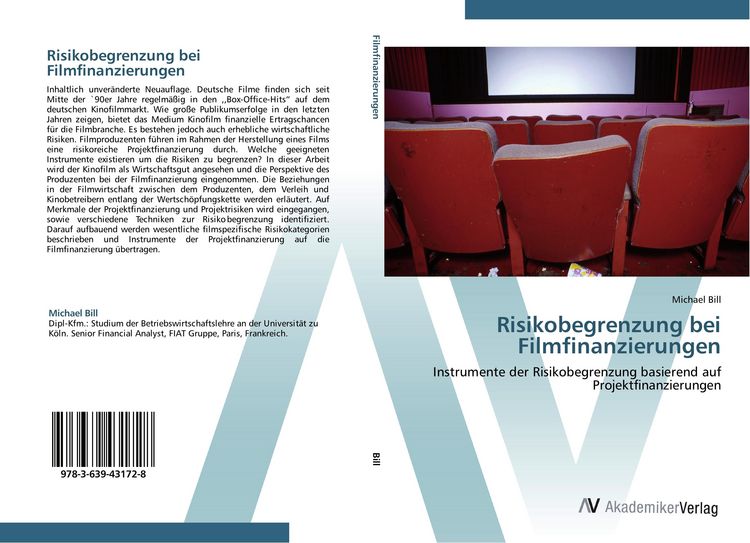 Risikobegrenzung bei Filmfinanzierungen

Inhaltlich unveränderte Neuauflage. Deutsche Filme finden sich seit Mitte der `90er Jahre regelmäßig in den ,,Box-Office-Hits" auf dem deutschen Kinofilmmarkt. Wie große Publikumserfolge in den letzten Jahren zeigen, bietet das Medium Kinofilm finanzielle Ertragschancen für die Filmbranche. Es bestehen jedoch auch erhebliche wirtschaftliche Risiken. Filmproduzenten führen im Rahmen der Herstellung eines Films eine risikoreiche Projektfinanzierung durch. Welche geeigneten Instrumente existieren um die Risiken zu begrenzen? In dieser Arbeit wird der Kinofilm als Wirtschaftsgut angesehen und die Perspektive des Produzenten bei der Filmfinanzierung eingenommen. Die Beziehungen in der Filmwirtschaft zwischen dem Produzenten, dem Verleih und Kinobetreibern entlang der Wertschöpfungskette werden erläutert. Auf Merkmale der Projektfinanzierung und Projektrisiken wird eingegangen, sowie verschiedene Techniken zur Risikobegrenzung identifiziert. Darauf aufbauend werden wesentliche filmspezifische Risikokategorien beschrieben und Instrumente der Projektfinanzierung auf die Filmfinanzierung übertragen.

Michael Bill
Dipl-Kfm.: Studium der Betriebswirtschaftslehre an der Universität zu Köln. Senior Financial Analyst, FIAT Gruppe, Paris, Frankreich.

978-3-639-43172-8

Filmfinanzierungen

Bill

Michael Bill

Risikobegrenzung bei Filmfinanzierungen

Instrumente der Risikobegrenzung basierend auf Projektfinanzierungen

AV AkademikerVerlag